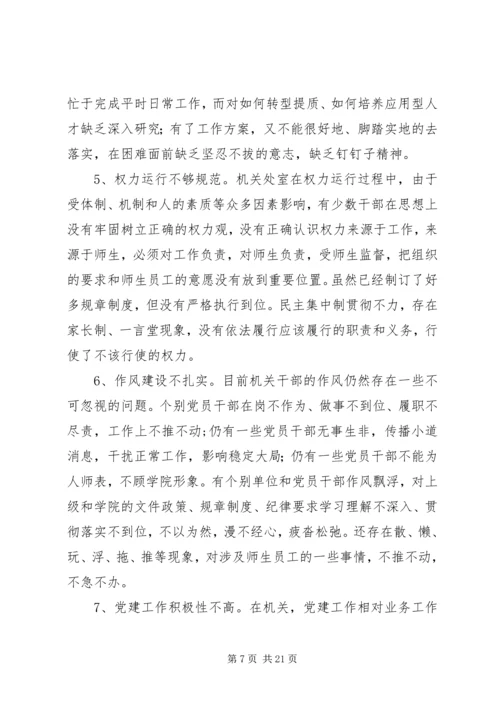 忙于完成平时日常工作，而对如何转型提质、如何培养应用型人才缺乏深入研究；有了工作方案，又不能很好地、脚踏实地的去落实，在困难面前缺乏坚忍不拔的意志，缺乏钉钉子精神。

5、权力运行不够规范。机关处室在权力运行过程中，由于受体制、机制和人的素质等众多因素影响，有少数干部在思想上没有牢固树立正确的权力观，没有正确认识权力来源于工作，来源于师生，必须对工作负责，对师生负责，受师生监督，把组织的要求和师生员工的意愿没有放到重要位置。虽然已经制订了好多规章制度，但没有严格执行到位。民主集中制贯彻不力，存在家长制、一言堂现象，没有依法履行应该履行的职责和义务，行使了不该行使的权力。

6、作风建设不扎实。目前机关干部的作风仍然存在一些不可忽视的问题。个别党员干部在岗不作为、做事不到位、履职不尽责，工作上不推不动；仍有一些党员干部无事生非，传播小道消息，干扰正常工作，影响稳定大局；仍有一些党员干部不能为人师表，不顾学院形象。有个别单位和党员干部作风飘浮，对上级和学院的文件政策、规章制度、纪律要求学习理解不深入、贯彻落实不到位，不以为然，漫不经心，疲沓松弛。还存在散、懒、玩、浮、拖、推等现象，对涉及师生员工的一些事情，不推不动，不急不办。

7、党建工作积极性不高。在机关，党建工作相对业务工作

第 7 页 共 21 页